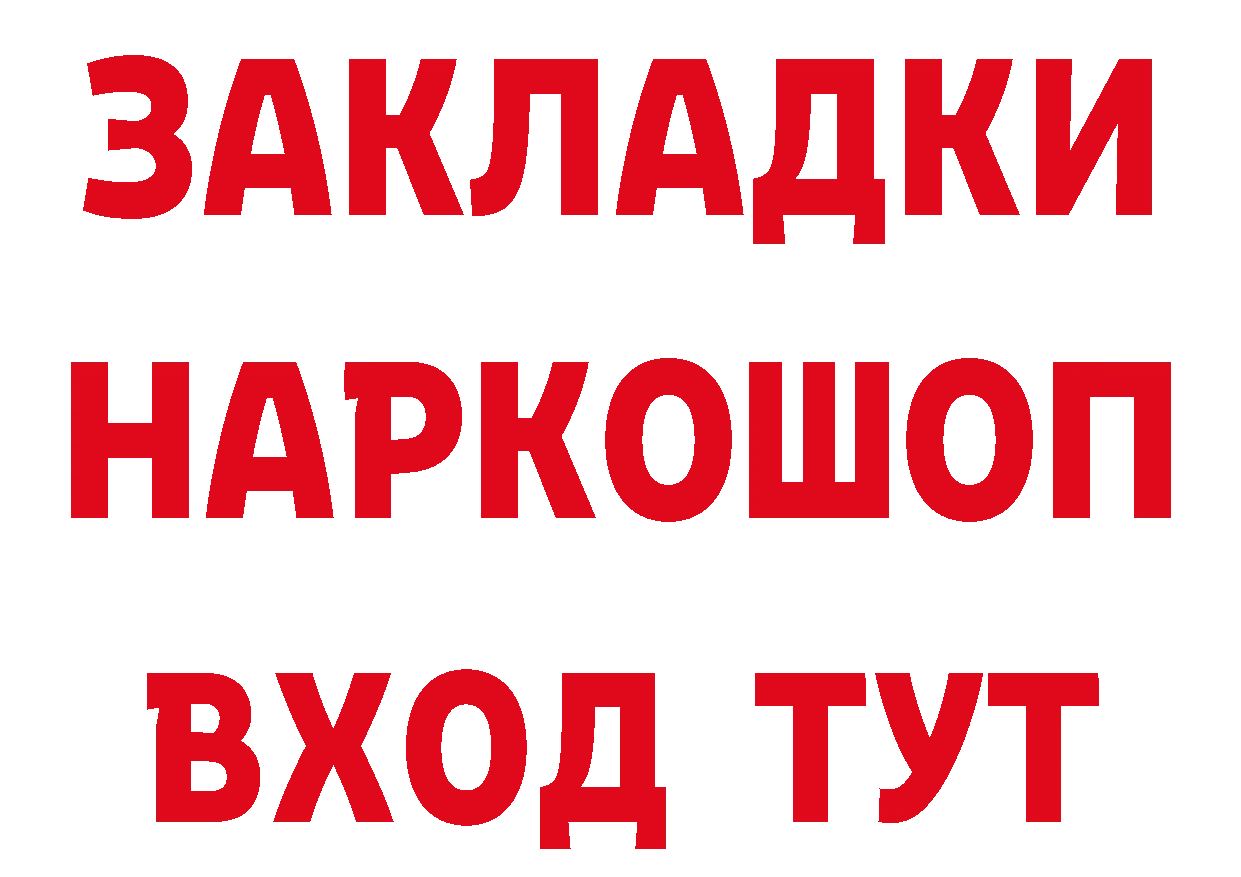 ЗАКЛАДКИ НАРКОШОП ВХОД ТУТ